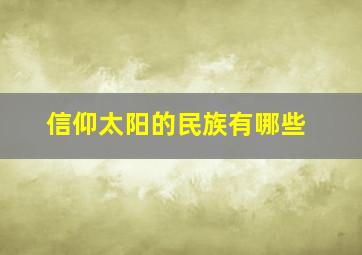 信仰太阳的民族有哪些